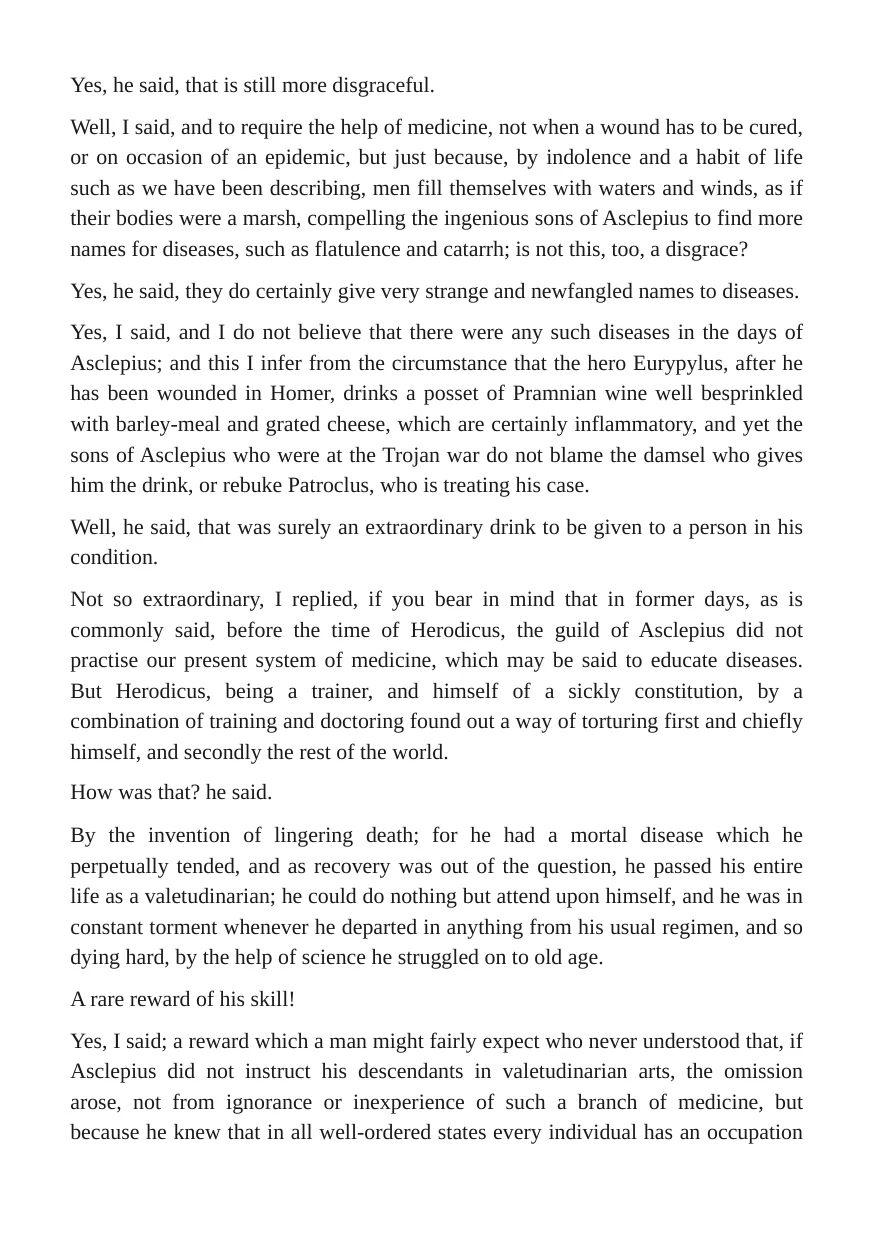 Yes, he said, that is still more disgraceful.

Well, I said, and to require the help of medicine, not when a wound has to be cured, or on occasion of an epidemic, but just because, by indolence and a habit of life such as we have been describing, men fill themselves with waters and winds, as if their bodies were a marsh, compelling the ingenious sons of Asclepius to find more names for diseases, such as flatulence and catarrh; is not this, too, a disgrace?

Yes, he said, they do certainly give very strange and newfangled names to diseases.

Yes, I said, and I do not believe that there were any such diseases in the days of Asclepius; and this I infer from the circumstance that the hero Eurypylus, after he has been wounded in Homer, drinks a posset of Pramnian wine well besprinkled with barley-meal and grated cheese, which are certainly inflammatory, and yet the sons of Asclepius who were at the Trojan war do not blame the damsel who gives him the drink, or rebuke Patroclus, who is treating his case.

Well, he said, that was surely an extraordinary drink to be given to a person in his condition.

Not so extraordinary, I replied, if you bear in mind that in former days, as is commonly said, before the time of Herodicus, the guild of Asclepius did not practise our present system of medicine, which may be said to educate diseases. But Herodicus, being a trainer, and himself of a sickly constitution, by a combination of training and doctoring found out a way of torturing first and chiefly himself, and secondly the rest of the world.

How was that? he said.

By the invention of lingering death; for he had a mortal disease which he perpetually tended, and as recovery was out of the question, he passed his entire life as a valetudinarian; he could do nothing but attend upon himself, and he was in constant torment whenever he departed in anything from his usual regimen, and so dying hard, by the help of science he struggled on to old age.

A rare reward of his skill!

Yes, I said; a reward which a man might fairly expect who never understood that, if Asclepius did not instruct his descendants in valetudinarian arts, the omission arose, not from ignorance or inexperience of such a branch of medicine, but because he knew that in all well-ordered states every individual has an occupation